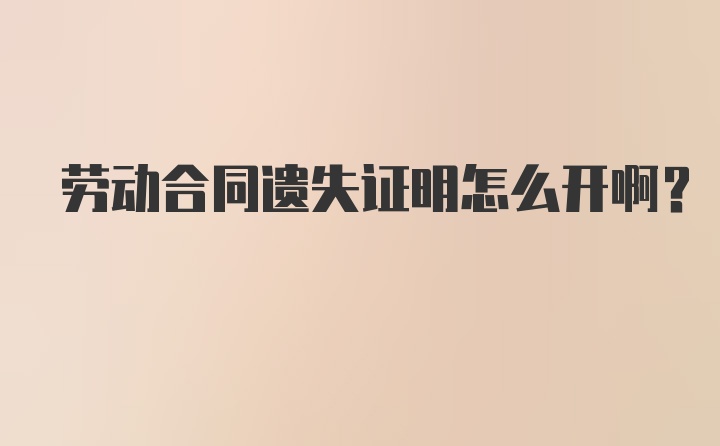 劳动合同遗失证明怎么开啊？